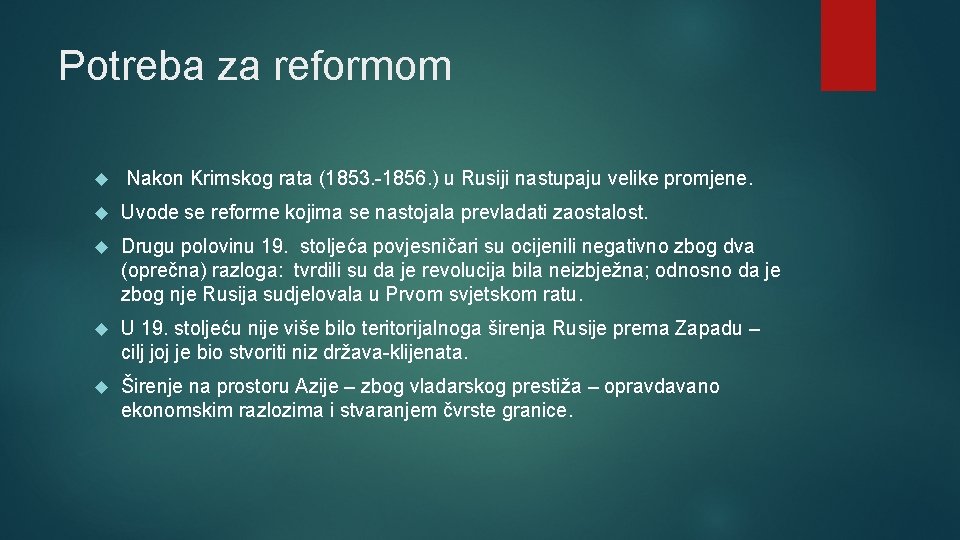 Potreba za reformom

Nakon Krimskog rata (1853.-1856.) u Rusiji nastupaju velike promjene.

Uvode se reforme kojima se nastojala prevladati zaostalost.

Drugu polovinu 19. stoljeća povjesničari su ocijenili negativno zbog dva (oprečna) razloga: tvrdili su da je revolucija bila neizbježna; odnosno da je zbog nje Rusija sudjelovala u Prvom svjetskom ratu.

U 19. stoljeću nije više bilo teritorijalnoga širenja Rusije prema Zapadu – cilj joj je bio stvoriti niz država-klijenata.

Širenje na prostoru Azije – zbog vladarskog prestiža – opravdavano ekonomskim razlozima i stvaranjem čvrste granice.